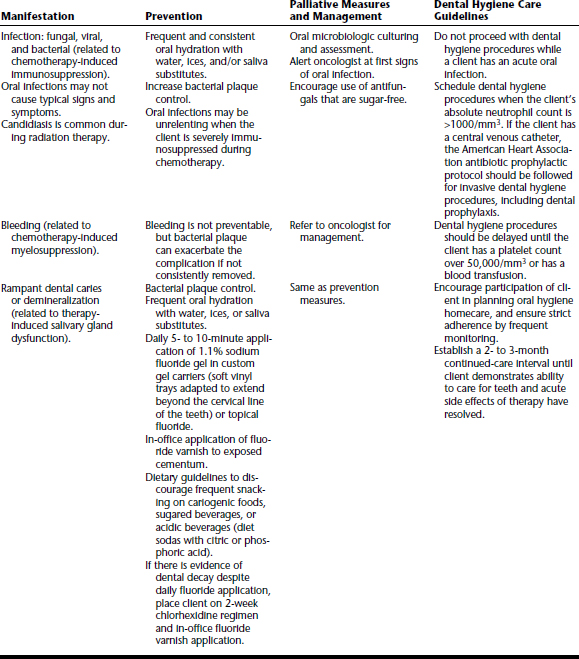 | Manifestation | Prevention | Palliative Measures and Management | Dental Hygiene Care Guidelines |
|---|---|---|---|
| Infection: fungal, viral, and bacterial (related to chemotherapy-induced immunosuppression). Oral infections may not cause typical signs and symptoms. Candidiasis is common during radiation therapy. | Frequent and consistent oral hydration with water, ices, and/or saliva substitutes. Increase bacterial plaque control. Oral infections may be unrelenting when the client is severely immunosuppressed during chemotherapy. | Oral microbiologic culturing and assessment. Alert oncologist at first signs of oral infection. Encourage use of antifungals that are sugar-free. | Do not proceed with dental hygiene procedures while a client has an acute oral infection. Schedule dental hygiene procedures when the client's absolute neutrophil count is >1000/mm$^3$. If the client has a central venous catheter, the American Heart Association antibiotic prophylactic protocol should be followed for invasive dental hygiene procedures, including dental prophylaxis. |
| Bleeding (related to chemotherapy-induced myelosuppression). | Bleeding is not preventable, but bacterial plaque can exacerbate the complication if not consistently removed. | Refer to oncologist for management. | Dental hygiene procedures should be delayed until the client has a platelet count over 50,000/mm$^3$ or has a blood transfusion. |
| Rampant dental caries or demineralization (related to therapy-induced salivary gland dysfunction). | Bacterial plaque control. Frequent oral hydration with water, ices, or saliva substitutes. Daily 5- to 10-minute application of 1.1% sodium fluoride gel in custom gel carriers (soft vinyl trays adapted to extend beyond the cervical line of the teeth) or topical fluoride. In-office application of fluoride varnish to exposed cementum. Dietary guidelines to discourage frequent snacking on cariogenic foods, sugared beverages, or acidic beverages (diet sodas with citric or phosphoric acid). If there is evidence of dental decay despite daily fluoride application, place client on 2-week chlorhexidine regimen and in-office fluoride varnish application. | Same as prevention measures. | Encourage participation of client in planning oral hygiene homecare, and ensure strict adherence by frequent monitoring. Establish a 2- to 3-month continued-care interval until client demonstrates ability to care for teeth and acute side effects of therapy have resolved. |